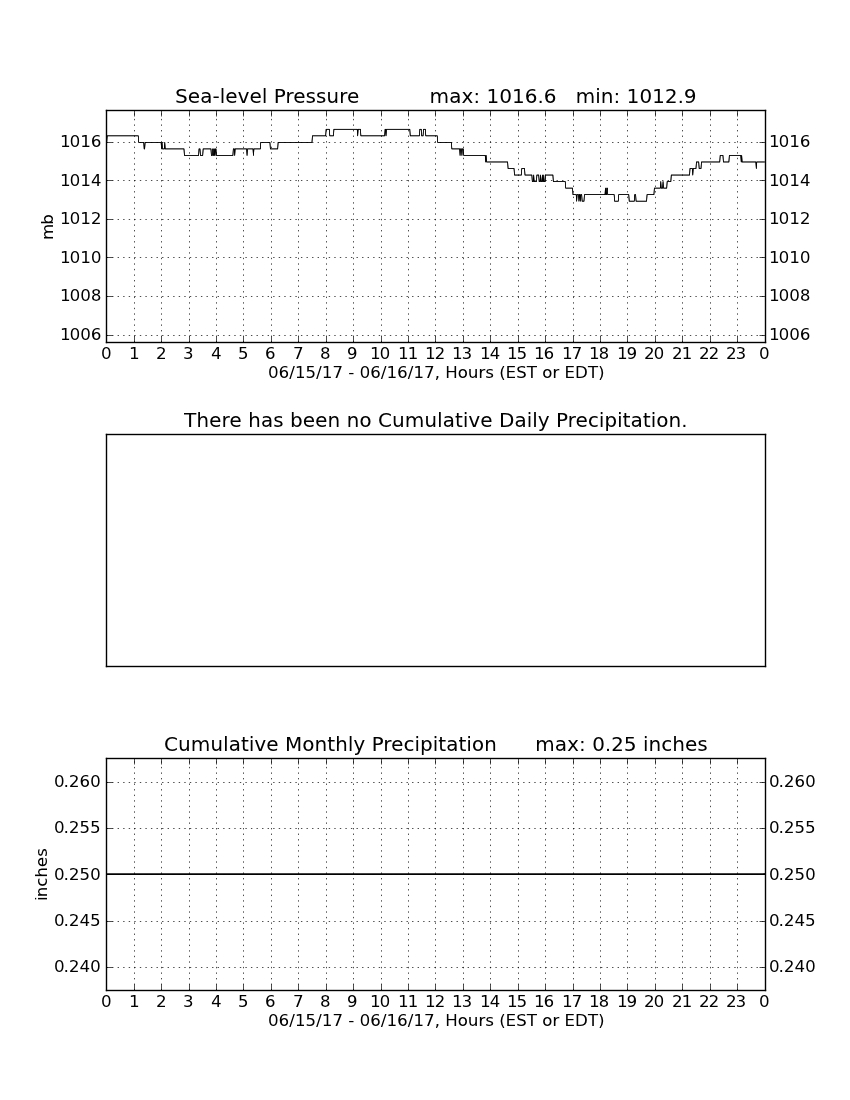 Sea-level Pressure max: 1016.6 min: 1012.9

mb

1016
1014
1012
1010
1008
1006

1016
1014
1012
1010
1008
1006

0 1 2 3 4 5 6 7 8 9 10 11 12 13 14 15 16 17 18 19 20 21 22 23 0

06/15/17 - 06/16/17, Hours (EST or EDT)

There has been no Cumulative Daily Precipitation.

Cumulative Monthly Precipitation max: 0.25 inches

inches

0.260
0.255
0.250
0.245
0.240

0.260
0.255
0.250
0.245
0.240

0 1 2 3 4 5 6 7 8 9 10 11 12 13 14 15 16 17 18 19 20 21 22 23 0

06/15/17 - 06/16/17, Hours (EST or EDT)